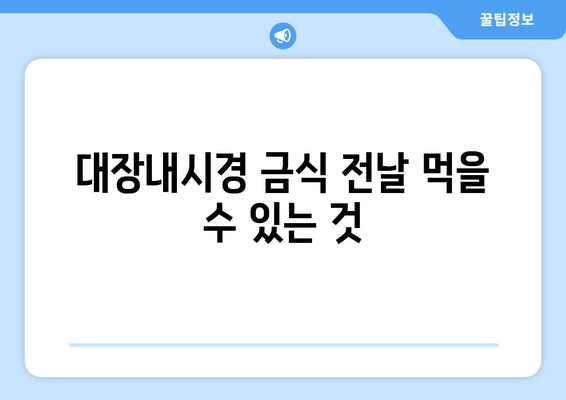 꿀팁정보

대장내시경 금식 전날 먹을 수 있는 것